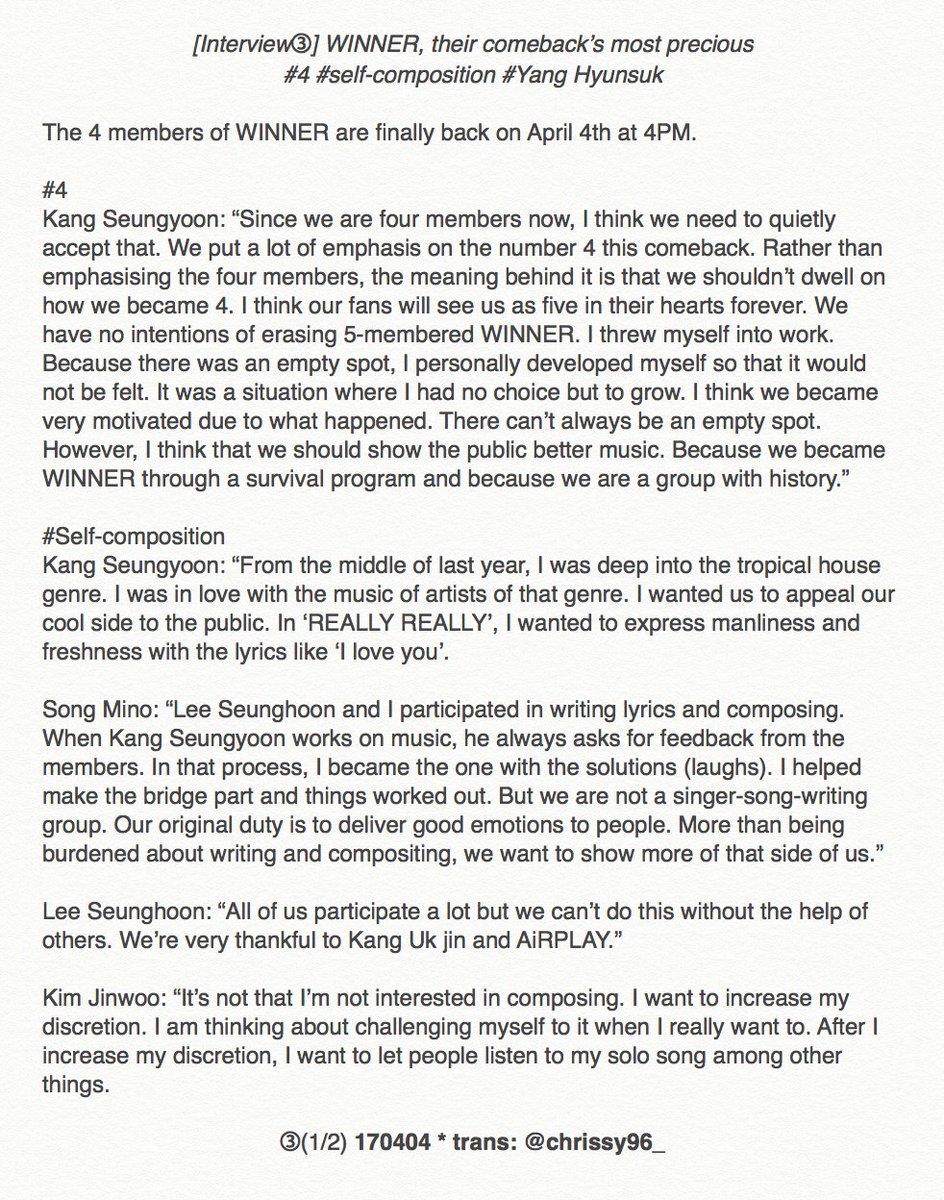 [Interview③] WINNER, their comeback's most precious #4 #self-composition #Yang Hyunsuk

The 4 members of WINNER are finally back on April 4th at 4PM.

#4
Kang Seungyoon: "Since we are four members now, I think we need to quietly accept that. We put a lot of emphasis on the number 4 this comeback. Rather than emphasising the four members, the meaning behind it is that we shouldn't dwell on how we became 4. I think our fans will see us as five in their hearts forever. We have no intentions of erasing 5-membered WINNER. I threw myself into work. Because there was an empty spot, I personally developed myself so that it would not be felt. It was a situation where I had no choice but to grow. I think we became very motivated due to what happened. There can't always be an empty spot. However, I think that we should show the public better music. Because we became WINNER through a survival program and because we are a group with history."

#Self-composition
Kang Seungyoon: "From the middle of last year, I was deep into the tropical house genre. I was in love with the music of artists of that genre. I wanted us to appeal our cool side to the public. In 'REALLY REALLY', I wanted to express manliness and freshness with the lyrics like 'I love you'.

Song Mino: "Lee Seunghoon and I participated in writing lyrics and composing. When Kang Seungyoon works on music, he always asks for feedback from the members. In that process, I became the one with the solutions (laughs). I helped make the bridge part and things worked out. But we are not a singer-song-writing group. Our original duty is to deliver good emotions to people. More than being burdened about writing and compositing, we want to show more of that side of us."

Lee Seunghoon: "All of us participate a lot but we can't do this without the help of others. We're very thankful to Kang Uk jin and AiRPLAY."

Kim Jinwoo: "It's not that I'm not interested in composing. I want to increase my discretion. I am thinking about challenging myself to it when I really want to. After I increase my discretion, I want to let people listen to my solo song among other things.

③(1/2) 170404 * trans: @chrissy96_